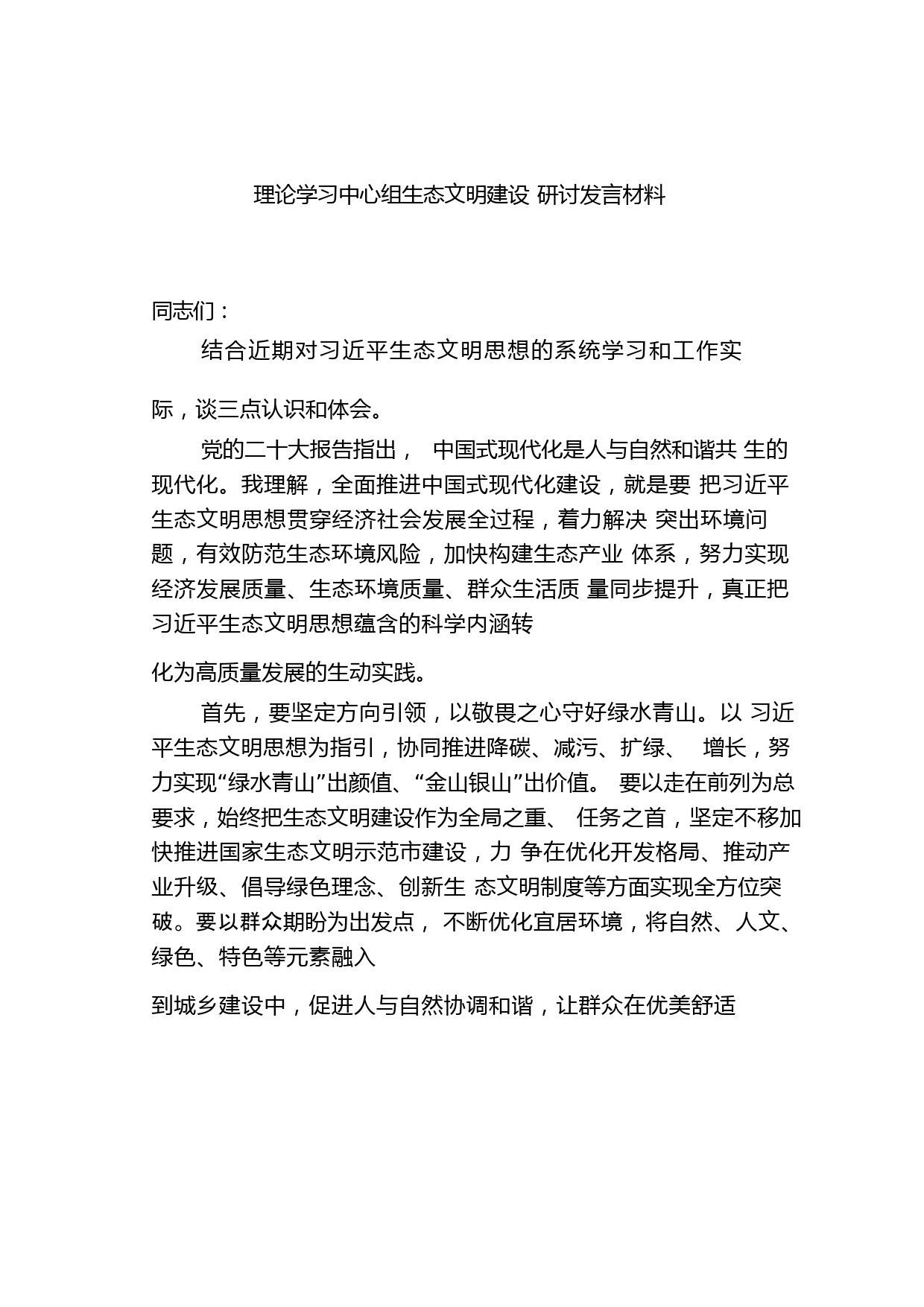 理论学习中心组生态文明建设 研讨发言材料

同志们：

结合近期对习近平生态文明思想的系统学习和工作实际，谈三点认识和体会。

党的二十大报告指出， 中国式现代化是人与自然和谐共 生的现代化。我理解，全面推进中国式现代化建设，就是要 把习近平生态文明思想贯穿经济社会发展全过程，着力解决 突出环境问题，有效防范生态环境风险，加快构建生态产业 体系，努力实现经济发展质量、生态环境质量、群众生活质 量同步提升，真正把习近平生态文明思想蕴含的科学内涵转化为高质量发展的生动实践。

首先，要坚定方向引领，以敬畏之心守好绿水青山。以 习近平生态文明思想为指引，协同推进降碳、减污、扩绿、 增长，努力实现“绿水青山”出颜值、“金山银山”出价值。 要以走在前列为总要求，始终把生态文明建设作为全局之重、 任务之首，坚定不移加快推进国家生态文明示范市建设，力 争在优化开发格局、推动产业升级、倡导绿色理念、创新生 态文明制度等方面实现全方位突破。要以群众期盼为出发点， 不断优化宜居环境，将自然、人文、绿色、特色等元素融入到城乡建设中，促进人与自然协调和谐，让群众在优美舒适